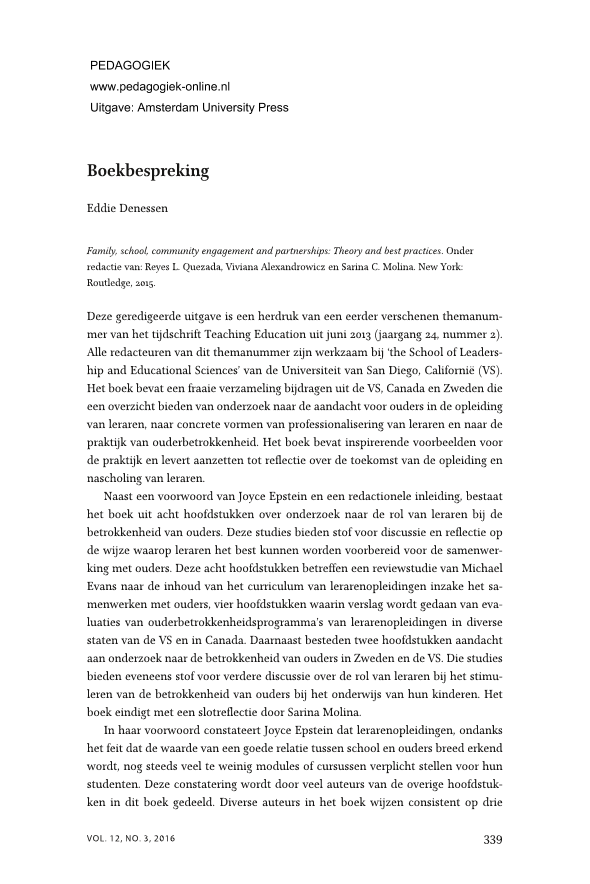 PEDAGOGIEK
www.pedagogiek-online.nl
Uitgave: Amsterdam University Press

Boekbespreking

Eddie Denessen

Family, school, community engagement and partnerships: Theory and best practices. Onder redactie van: Reyes L. Quezada, Viviana Alexandrowicz en Sarina C. Molina. New York: Routledge, 2015.

Deze geredigeerde uitgave is een herdruk van een eerder verschenen themanummer van het tijdschrift Teaching Education uit juni 2013 (jaargang 24, nummer 2). Alle redacteuren van dit themanummer zijn werkzaam bij 'the School of Leadership and Educational Sciences' van de Universiteit van San Diego, Californië (VS). Het boek bevat een fraaie verzameling bijdragen uit de VS, Canada en Zweden die een overzicht bieden van onderzoek naar de aandacht voor ouders in de opleiding van leraren, naar concrete vormen van professionalisering van leraren en naar de praktijk van ouderbetrokkenheid. Het boek bevat inspirerende voorbeelden voor de praktijk en levert aanzetten tot reflectie over de toekomst van de opleiding en nascholing van leraren.

Naast een voorwoord van Joyce Epstein en een redactionele inleiding, bestaat het boek uit acht hoofdstukken over onderzoek naar de rol van leraren bij de betrokkenheid van ouders. Deze studies bieden stof voor discussie en reflectie op de wijze waarop leraren het best kunnen worden voorbereid voor de samenwerking met ouders. Deze acht hoofdstukken betreffen een reviewstudie van Michael Evans naar de inhoud van het curriculum van lerarenopleidingen inzake het samenwerken met ouders, vier hoofdstukken waarin verslag wordt gedaan van evaluaties van ouderbetrokkenheidsprogramma's van lerarenopleidingen in diverse staten van de VS en in Canada. Daarnaast besteden twee hoofdstukken aandacht aan onderzoek naar de betrokkenheid van ouders in Zweden en de VS. Die studies bieden eveneens stof voor verdere discussie over de rol van leraren bij het stimuleren van de betrokkenheid van ouders bij het onderwijs van hun kinderen. Het boek eindigt met een slotreflectie door Sarina Molina.

In haar voorwoord constateert Joyce Epstein dat lerarenopleidingen, ondanks het feit dat de waarde van een goede relatie tussen school en ouders breed erkend wordt, nog steeds veel te weinig modules of cursussen verplicht stellen voor hun studenten. Deze constatering wordt door veel auteurs van de overige hoofdstukken in dit boek gedeeld. Diverse auteurs in het boek wijzen consistent op drie

VOL. 12, NO. 3, 2016

339